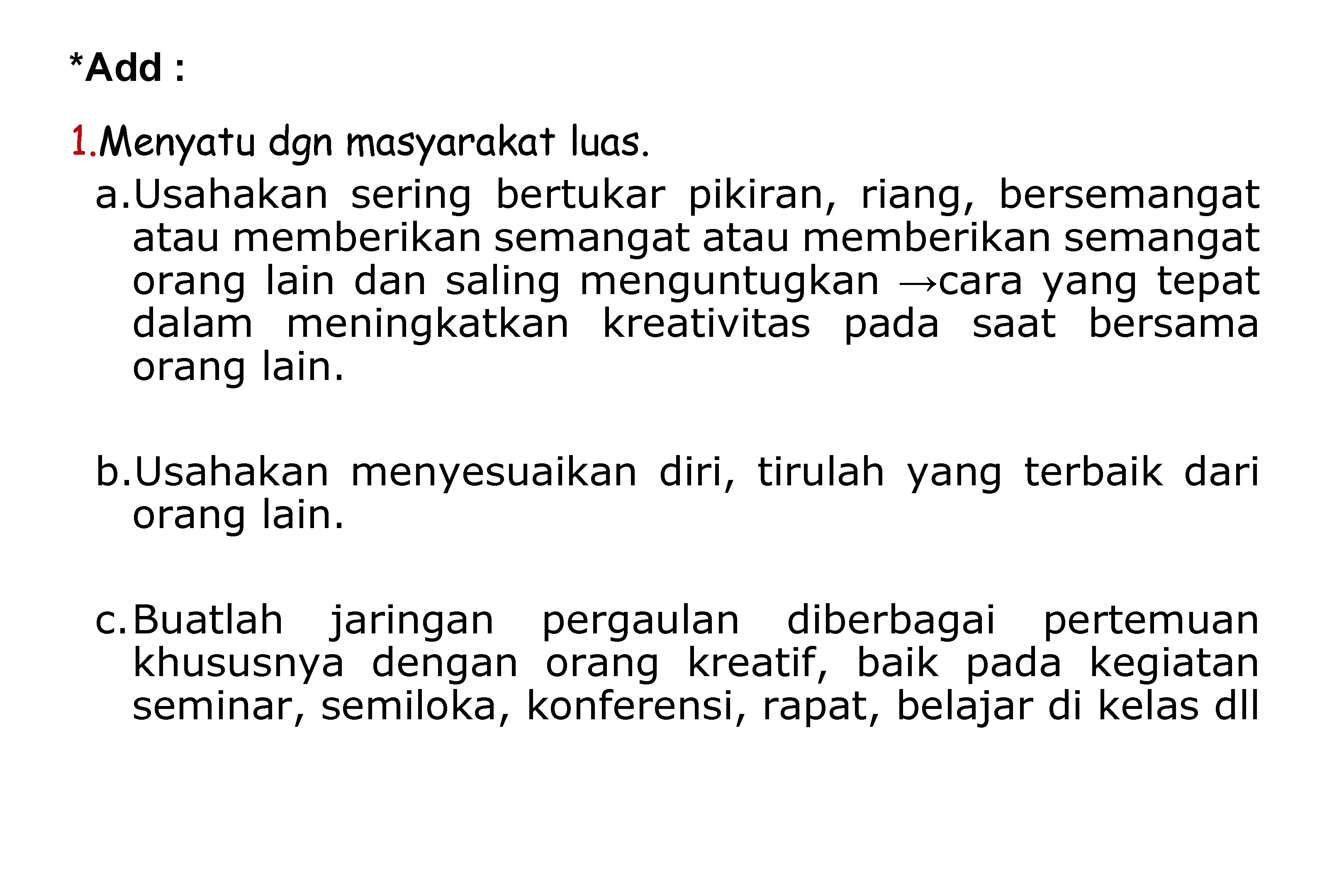 *Add :

1.Menyatu dgn masyarakat luas.

a.Usahakan sering bertukar pikiran, riang, bersemangat atau memberikan semangat atau memberikan semangat orang lain dan saling menguntugkan →cara yang tepat dalam meningkatkan kreativitas pada saat bersama orang lain.

b.Usahakan menyesuaikan diri, tirulah yang terbaik dari orang lain.

c.Buatlah jaringan pergaulan diberbagai pertemuan khususnya dengan orang kreatif, baik pada kegiatan seminar, semiloka, konferensi, rapat, belajar di kelas dll